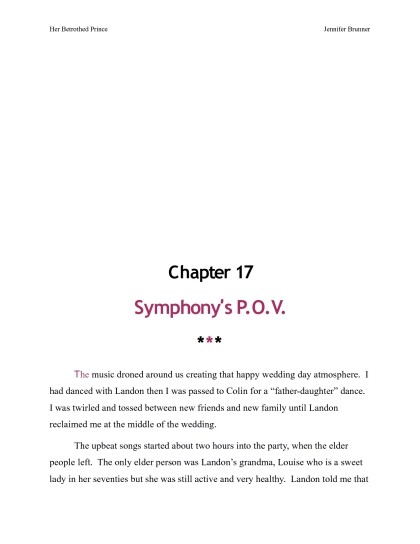 Her Betrothed Prince

Jennifer Brunner

Chapter 17

Symphony's P.O.V.

***

The music droned around us creating that happy wedding day atmosphere. I had danced with Landon then I was passed to Colin for a "father-daughter" dance. I was twirled and tossed between new friends and new family until Landon reclaimed me at the middle of the wedding.

The upbeat songs started about two hours into the party, when the elder people left. The only elder person was Landon's grandma, Louise who is a sweet lady in her seventies but she was still active and very healthy. Landon told me that